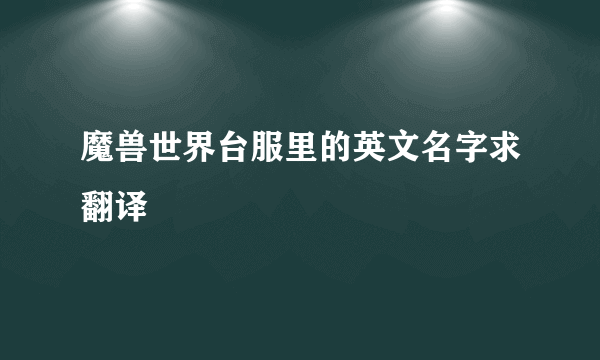 魔兽世界台服里的英文名字求翻译